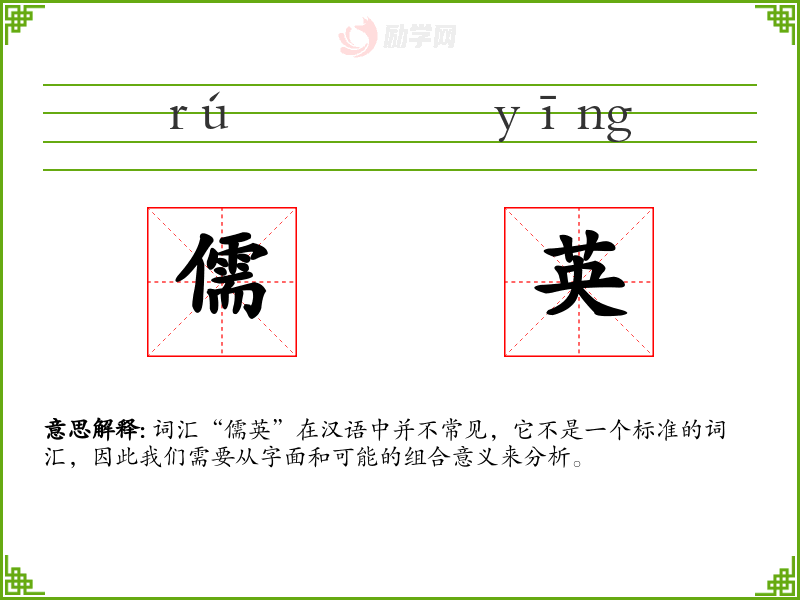 rú yīng

儒 英

意思解释:词汇“儒英”在汉语中并不常见，它不是一个标准的词汇，因此我们需要从字面和可能的组合意义来分析。

励学网